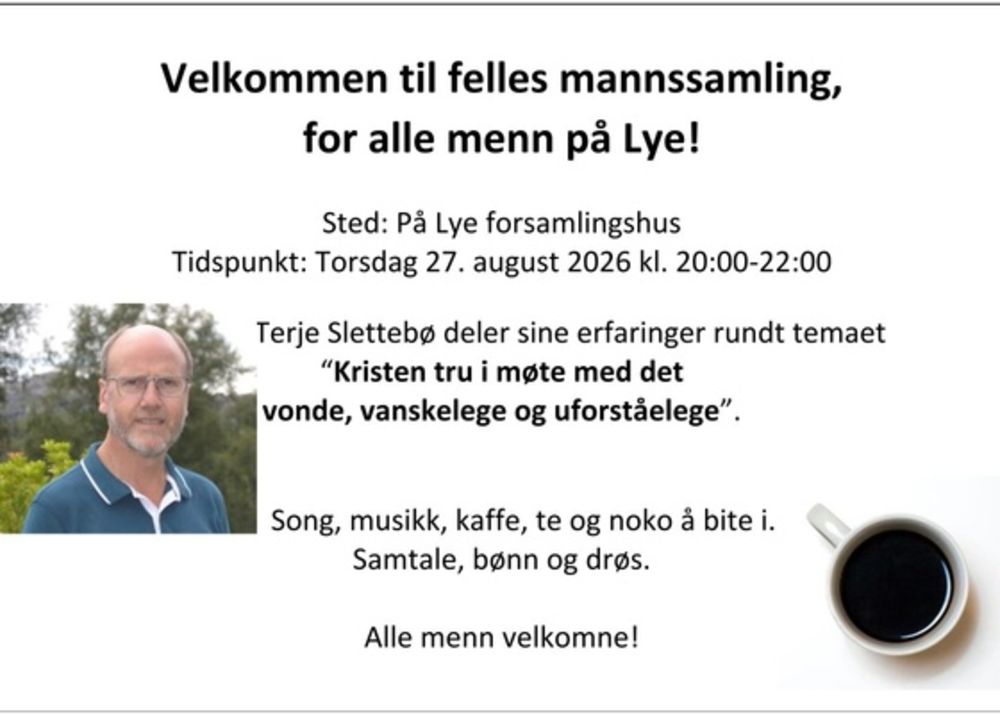 Velkommen til felles mannssamling,
for alle menn på Lye!

Sted: På Lye forsamlingshus
Tidspunkt: Torsdag 27. august 2026 kl. 20:00-22:00

Terje Slettebø deler sine erfaringer rundt temaet "Kristen tru i møte med det vonde, vanskelege og uforståelege".

Song, musikk, kaffe, te og noko å bite i.
Samtale, bønn og drøs.

Alle menn velkomne!